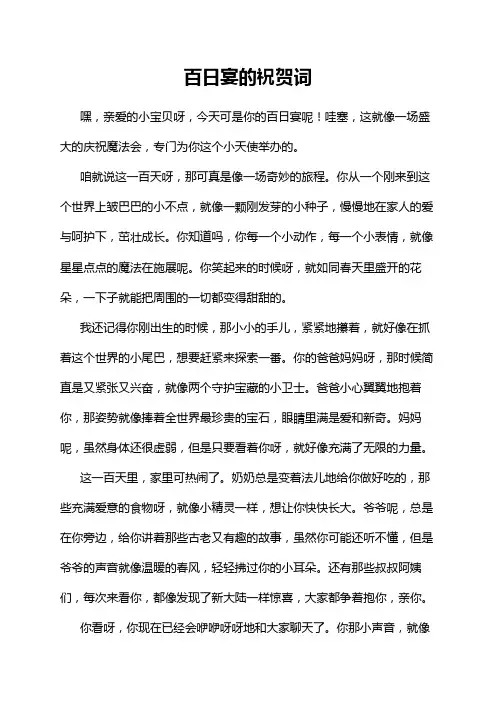 百日宴的祝贺词

嘿，亲爱的小宝贝呀，今天可是你的百日宴呢！哇塞，这就像一场盛大的庆祝魔法会，专门为你这个小天使举办的。

咱就说这一百天呀，那可真是像一场奇妙的旅程。你从一个刚来到这个世界上皱巴巴的小不点，就像一颗刚发芽的小种子，慢慢地在家人的爱与呵护下，茁壮成长。你知道吗，你每一个小动作，每一个小表情，就像星星点点的魔法在施展呢。你笑起来的时候呀，就如同春天里盛开的花朵，一下子就能把周围的一切都变得甜甜的。

我还记得你刚出生的时候，那小小的手儿，紧紧地攥着，就好像在抓着这个世界的小尾巴，想要赶紧来探索一番。你的爸爸妈妈呀，那时候简直是又紧张又兴奋，就像两个守护宝藏的小卫士。爸爸小心翼翼地抱着你，那姿势就像捧着全世界最珍贵的宝石，眼睛里满是爱和新奇。妈妈呢，虽然身体还很虚弱，但是只要看着你呀，就好像充满了无限的力量。

这一百天里，家里可热闹了。奶奶总是变着法儿地给你做好吃的，那些充满爱意的食物呀，就像小精灵一样，想让你快快长大。爷爷呢，总是在你旁边，给你讲着那些古老又有趣的故事，虽然你可能还听不懂，但是爷爷的声音就像温暖的春风，轻轻拂过你的小耳朵。还有那些叔叔阿姨们，每次来看你，都像发现了新大陆一样惊喜，大家都争着抱你，亲你。

你看呀，你现在已经会咿咿呀呀地和大家聊天了。你那小声音，就像